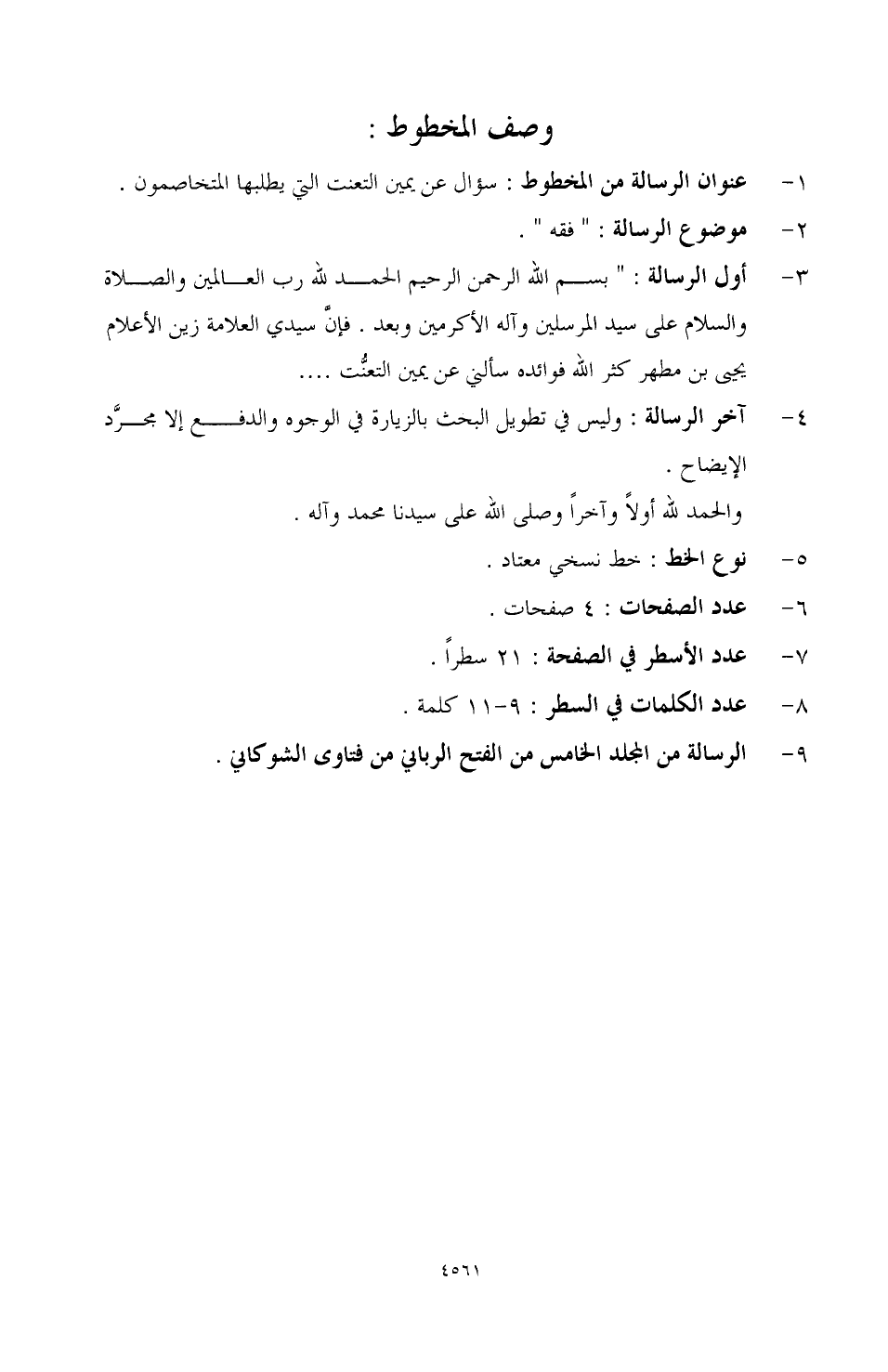 وصف المخطوط :

١- عنوان الرسالة من المخطوط : سؤال عن يمين التعنت التي يطلبها المتخاصمون .

٢- موضوع الرسالة : " فقه " .

٣- أول الرسالة : " بسم الله الرحمن الرحيم الحمد لله رب العالمين والصلاة والسلام على سيد المرسلين وآله الأكرمين وبعد . فإنَّ سيدي العلامة زين الأعلام يحيى بن مطهر كثر الله فوائده سألني عن يمين التعنُّت ....

٤- آخر الرسالة : وليس في تطويل البحث بالزيارة في الوجوه والدفع إلا مجرَّد الإيضاح .

والحمد لله أولاً وآخراً وصلى الله على سيدنا محمد وآله .

٥- نوع الخط : خط نسخي معتاد .

٦- عدد الصفحات : ٤ صفحات .

٧- عدد الأسطر في الصفحة : ٢١ سطراً .

٨- عدد الكلمات في السطر : ٩-١١ كلمة .

٩- الرسالة من المجلد الخامس من الفتح الرباني من فتاوى الشوكاني .

٤٥٦١